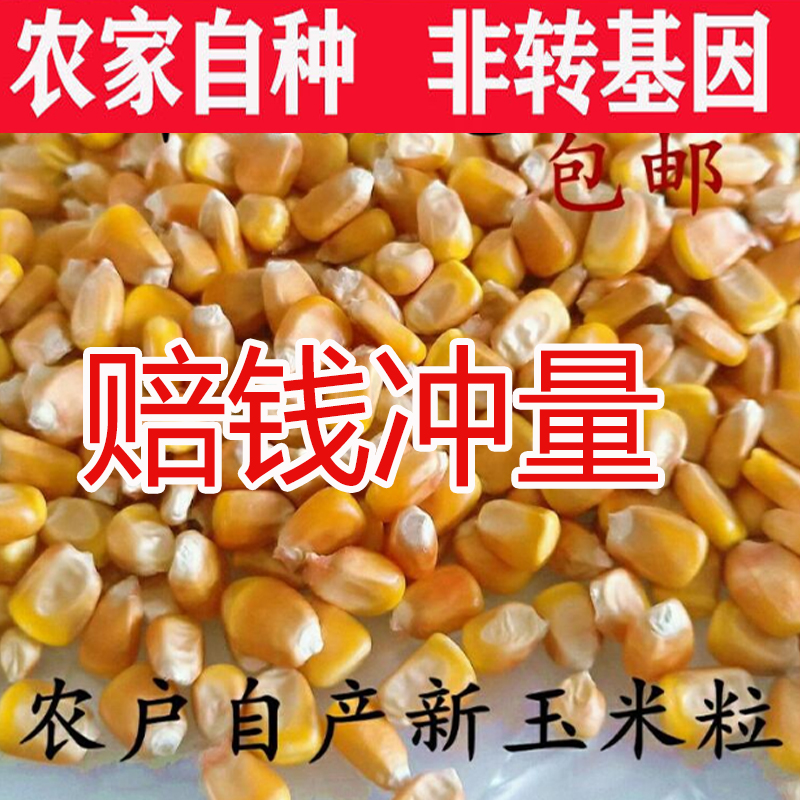 农家自种 非转基因

包邮

赔钱冲量

农户自产新玉米粒